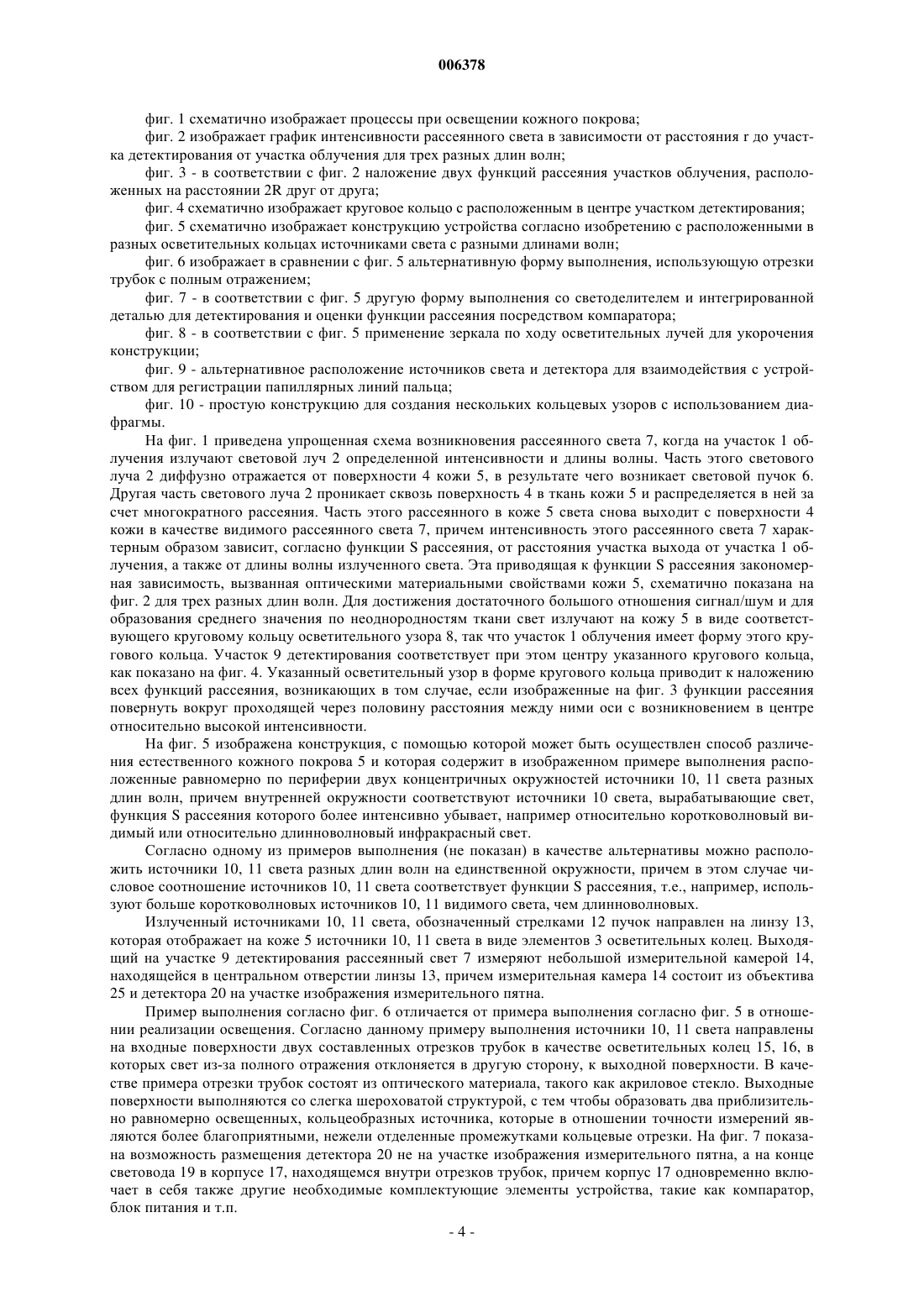 006378

фиг. 1 схематично изображает процессы при освещении кожного покрова;

фиг. 2 изображает график интенсивности рассеянного света в зависимости от расстояния r до участка детектирования от участка облучения для трех разных длин волн;

фиг. 3 - в соответствии с фиг. 2 наложение двух функций рассеяния участков облучения, расположенных на расстоянии 2R друг от друга;

фиг. 4 схематично изображает круговое кольцо с расположенным в центре участком детектирования;

фиг. 5 схематично изображает конструкцию устройства согласно изобретению с расположенными в разных осветительных кольцах источниками света с разными длинами волн;

фиг. 6 изображает в сравнении с фиг. 5 альтернативную форму выполнения, использующую отрезки трубок с полным отражением;

фиг. 7 - в соответствии с фиг. 5 другую форму выполнения со светоделителем и интегрированной деталью для детектирования и оценки функции рассеяния посредством компаратора;

фиг. 8 - в соответствии с фиг. 5 применение зеркала по ходу осветительных лучей для укорочения конструкции;

фиг. 9 - альтернативное расположение источников света и детектора для взаимодействия с устройством для регистрации папиллярных линий пальца;

фиг. 10 - простую конструкцию для создания нескольких кольцевых узоров с использованием диафрагмы.

На фиг. 1 приведена упрощенная схема возникновения рассеянного света 7, когда на участок 1 облучения излучают световой луч 2 определенной интенсивности и длины волны. Часть этого светового луча 2 диффузно отражается от поверхности 4 кожи 5, в результате чего возникает световой пучок 6. Другая часть светового луча 2 проникает сквозь поверхность 4 в ткань кожи 5 и распределяется в ней за счет многократного рассеяния. Часть этого рассеянного в коже 5 света снова выходит с поверхности 4 кожи в качестве видимого рассеянного света 7, причем интенсивность этого рассеянного света 7 характерным образом зависит, согласно функции S рассеяния, от расстояния участка выхода от участка 1 облучения, а также от длины волны излученного света. Эта приводящая к функции S рассеяния закономерная зависимость, вызванная оптическими материальными свойствами кожи 5, схематично показана на фиг. 2 для трех разных длин волн. Для достижения достаточного большого отношения сигнал/шум и для образования среднего значения по неоднородностям ткани свет излучают на кожу 5 в виде соответствующего круговому кольцу осветительного узора 8, так что участок 1 облучения имеет форму этого кругового кольца. Участок 9 детектирования соответствует при этом центру указанного кругового кольца, как показано на фиг. 4. Указанный осветительный узор в форме кругового кольца приводит к наложению всех функций рассеяния, возникающих в том случае, если изображенные на фиг. 3 функции рассеяния повернуть вокруг проходящей через половину расстояния между ними оси с возникновением в центре относительно высокой интенсивности.

На фиг. 5 изображена конструкция, с помощью которой может быть осуществлен способ различения естественного кожного покрова 5 и которая содержит в изображенном примере выполнения расположенные равномерно по периферии двух концентричных окружностей источники 10, 11 света разных длин волн, причем внутренней окружности соответствуют источники 10 света, вырабатывающие свет, функция S рассеяния которого более интенсивно убывает, например относительно коротковолновый видимый или относительно длинноволновый инфракрасный свет.

Согласно одному из примеров выполнения (не показан) в качестве альтернативы можно расположить источники 10, 11 света разных длин волн на единственной окружности, причем в этом случае числовое соотношение источников 10, 11 света соответствует функции S рассеяния, т.е., например, используют больше коротковолновых источников 10, 11 видимого света, чем длинноволновых.

Излученный источниками 10, 11 света, обозначенный стрелками 12 пучок направлен на линзу 13, которая отображает на коже 5 источники 10, 11 света в виде элементов 3 осветительных колец. Выходящий на участке 9 детектирования рассеянный свет 7 измеряют небольшой измерительной камерой 14, находящейся в центральном отверстии линзы 13, причем измерительная камера 14 состоит из объектива 25 и детектора 20 на участке изображения измерительного пятна.

Пример выполнения согласно фиг. 6 отличается от примера выполнения согласно фиг. 5 в отношении реализации освещения. Согласно данному примеру выполнения источники 10, 11 света направлены на входные поверхности двух составленных отрезков трубок в качестве осветительных колец 15, 16, в которых свет из-за полного отражения отклоняется в другую сторону, к выходной поверхности. В качестве примера отрезки трубок состоят из оптического материала, такого как акриловое стекло. Выходные поверхности выполняются со слегка шероховатой структурой, с тем чтобы образовать два приблизительно равномерно освещенных, кольцеобразных источника, которые в отношении точности измерений являются более благоприятными, нежели отделенные промежутками кольцевые отрезки. На фиг. 7 показана возможность размещения детектора 20 не на участке изображения измерительного пятна, а на конце световода 19 в корпусе 17, находящемся внутри отрезков трубок, причем корпус 17 одновременно включает в себя также другие необходимые комплектующие элементы устройства, такие как компаратор, блок питания и т.п.

- 4 -